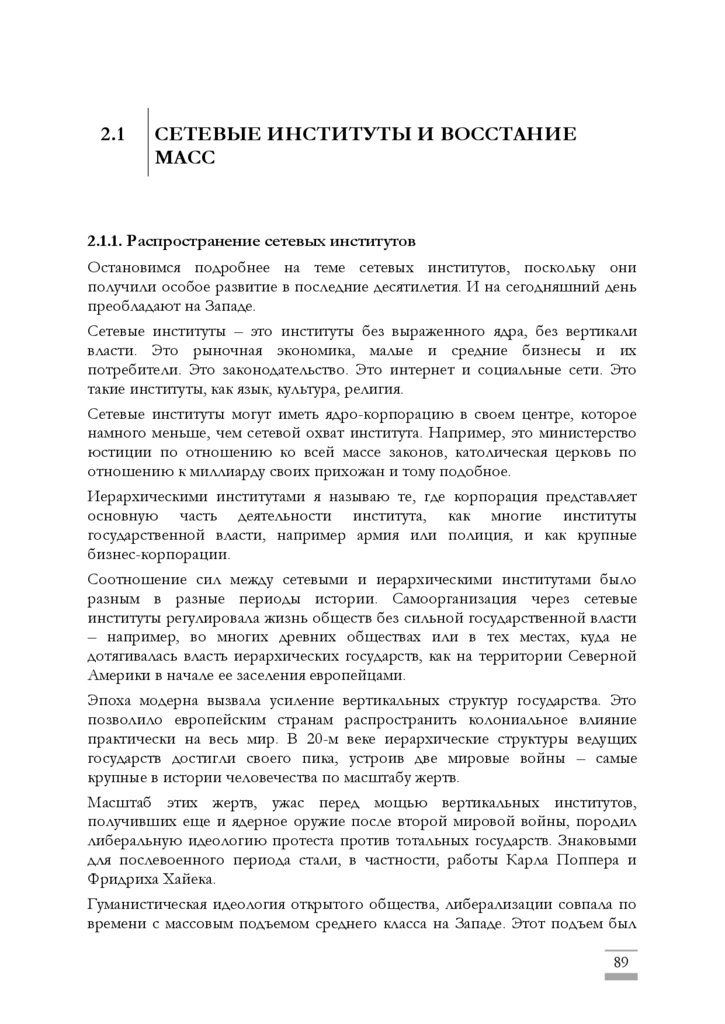 2.1 СЕТЕВЫЕ ИНСТИТУТЫ И ВОССТАНИЕ МАСС

2.1.1. Распространение сетевых институтов

Остановимся подробнее на теме сетевых институтов, поскольку они получили особое развитие в последние десятилетия. И на сегодняшний день преобладают на Западе.

Сетевые институты – это институты без выраженного ядра, без вертикали власти. Это рыночная экономика, малые и средние бизнесы и их потребители. Это законодательство. Это интернет и социальные сети. Это такие институты, как язык, культура, религия.

Сетевые институты могут иметь ядро-корпорацию в своем центре, которое намного меньше, чем сетевой охват института. Например, это министерство юстиции по отношению ко всей массе законов, католическая церковь по отношению к миллиарду своих прихожан и тому подобное.

Иерархическими институтами я называю те, где корпорация представляет основную часть деятельности института, как многие институты государственной власти, например армия или полиция, и как крупные бизнес-корпорации.

Соотношение сил между сетевыми и иерархическими институтами было разным в разные периоды истории. Самоорганизация через сетевые институты регулировала жизнь обществ без сильной государственной власти – например, во многих древних обществах или в тех местах, куда не дотягивалась власть иерархических государств, как на территории Северной Америки в начале ее заселения европейцами.

Эпоха модерна вызвала усиление вертикальных структур государства. Это позволило европейским странам распространить колониальное влияние практически на весь мир. В 20-м веке иерархические структуры ведущих государств достигли своего пика, устроив две мировые войны – самые крупные в истории человечества по масштабу жертв.

Масштаб этих жертв, ужас перед мощью вертикальных институтов, получивших еще и ядерное оружие после второй мировой войны, породил либеральную идеологию протеста против тотальных государств. Знаковыми для послевоенного периода стали, в частности, работы Карла Поппера и Фридриха Хайека.

Гуманистическая идеология открытого общества, либерализации совпала по времени с массовым подъемом среднего класса на Западе. Этот подъем был

89